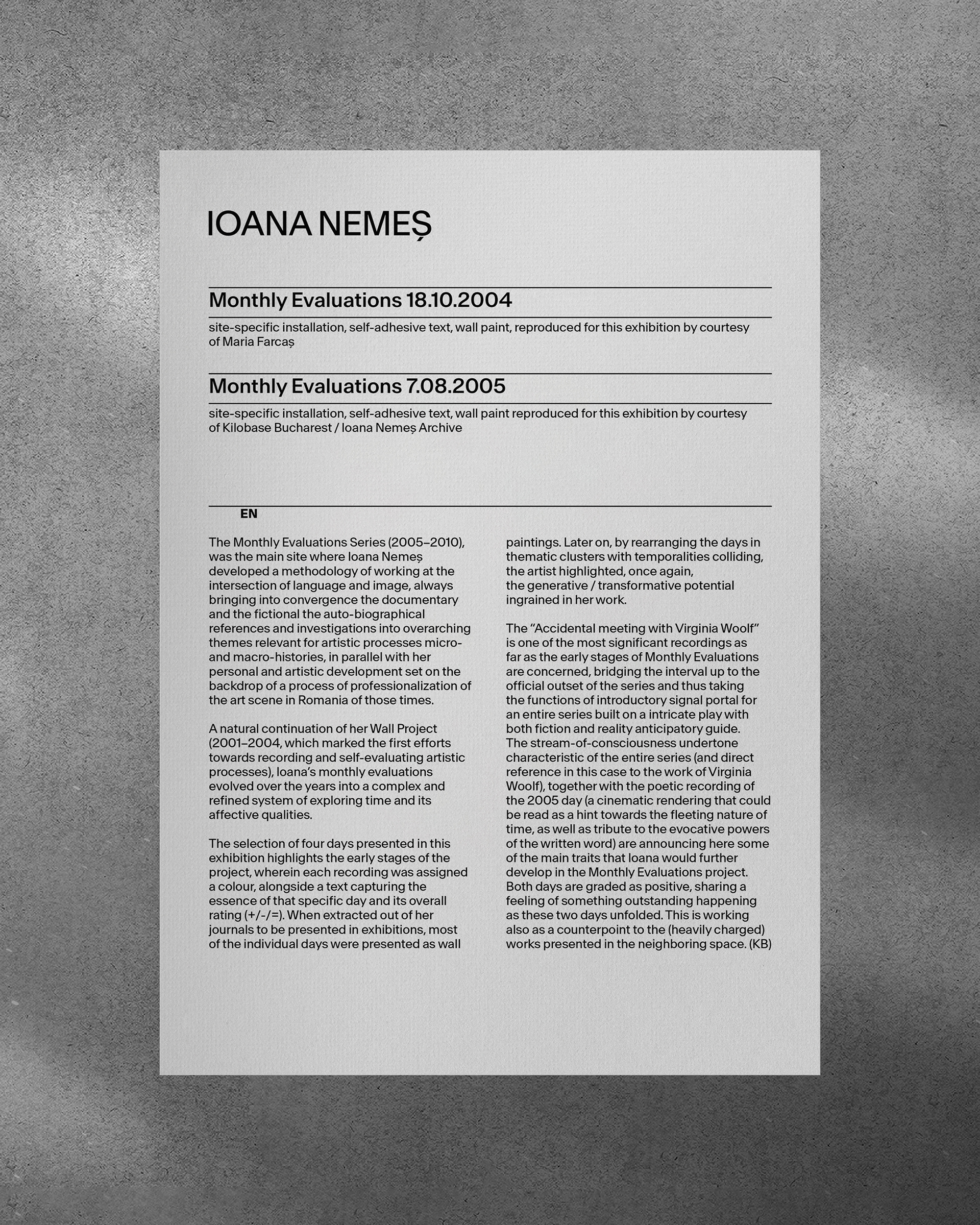 IOANA NEMEȘ

Monthly Evaluations 18.10.2004

site-specific installation, self-adhesive text, wall paint, reproduced for this exhibition by courtesy of Maria Farcaș

Monthly Evaluations 7.08.2005

site-specific installation, self-adhesive text, wall paint reproduced for this exhibition by courtesy of Kilobase Bucharest / Ioana Nemeș Archive

EN

The Monthly Evaluations Series (2005–2010), was the main site where Ioana Nemeș developed a methodology of working at the intersection of language and image, always bringing into convergence the documentary and the fictional the auto-biographical references and investigations into overarching themes relevant for artistic processes micro- and macro-histories, in parallel with her personal and artistic development set on the backdrop of a process of professionalization of the art scene in Romania of those times.

A natural continuation of her Wall Project (2001–2004, which marked the first efforts towards recording and self-evaluating artistic processes), Ioana's monthly evaluations evolved over the years into a complex and refined system of exploring time and its affective qualities.

The selection of four days presented in this exhibition highlights the early stages of the project, wherein each recording was assigned a colour, alongside a text capturing the essence of that specific day and its overall rating (+/-/=). When extracted out of her journals to be presented in exhibitions, most of the individual days were presented as wall paintings. Later on, by rearranging the days in thematic clusters with temporalities colliding, the artist highlighted, once again, the generative / transformative potential ingrained in her work.

The "Accidental meeting with Virginia Woolf" is one of the most significant recordings as far as the early stages of Monthly Evaluations are concerned, bridging the interval up to the official outset of the series and thus taking the functions of introductory signal portal for an entire series built on a intricate play with both fiction and reality anticipatory guide. The stream-of-consciousness undertone characteristic of the entire series (and direct reference in this case to the work of Virginia Woolf), together with the poetic recording of the 2005 day (a cinematic rendering that could be read as a hint towards the fleeting nature of time, as well as tribute to the evocative powers of the written word) are announcing here some of the main traits that Ioana would further develop in the Monthly Evaluations project. Both days are graded as positive, sharing a feeling of something outstanding happening as these two days unfolded. This is working also as a counterpoint to the (heavily charged) works presented in the neighboring space. (KB)